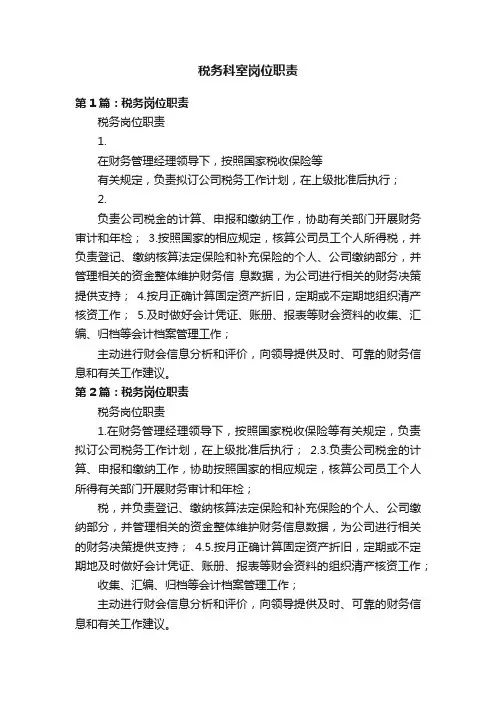 税务科室岗位职责

第１篇：税务岗位职责

税务岗位职责

1.

在财务管理经理领导下，按照国家税收保险等

有关规定，负责拟订公司税务工作计划，在上级批准后执行；

2.

负责公司税金的计算、申报和缴纳工作，协助有关部门开展财务审计和年检； 3.按照国家的相应规定，核算公司员工个人所得税，并负责登记、缴纳核算法定保险和补充保险的个人、公司缴纳部分，并管理相关的资金整体维护财务信 息数据，为公司进行相关的财务决策提供支持； 4.按月正确计算固定资产折旧，定期或不定期地组织清产核资工作； 5.及时做好会计凭证、账册、报表等财会资料的收集、汇编、归档等会计档案管理工作；

主动进行财会信息分析和评价，向领导提供及时、可靠的财务信息和有关工作建议。

第２篇：税务岗位职责

税务岗位职责

1.在财务管理经理领导下，按照国家税收保险等有关规定，负责拟订公司税务工作计划，在上级批准后执行； 2.3.负责公司税金的计算、申报和缴纳工作，协助按照国家的相应规定，核算公司员工个人所得有关部门开展财务审计和年检；

税，并负责登记、缴纳核算法定保险和补充保险的个人、公司缴纳部分，并管理相关的资金整体维护财务信息数据，为公司进行相关的财务决策提供支持； 4.5.按月正确计算固定资产折旧，定期或不定期地及时做好会计凭证、账册、报表等财会资料的组织清产核资工作；

收集、汇编、归档等会计档案管理工作；

主动进行财会信息分析和评价，向领导提供及时、可靠的财务信息和有关工作建议。